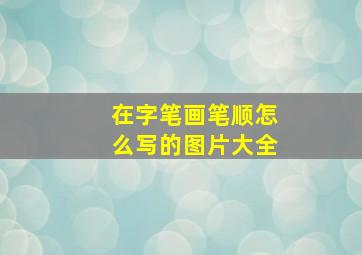 在字笔画笔顺怎么写的图片大全